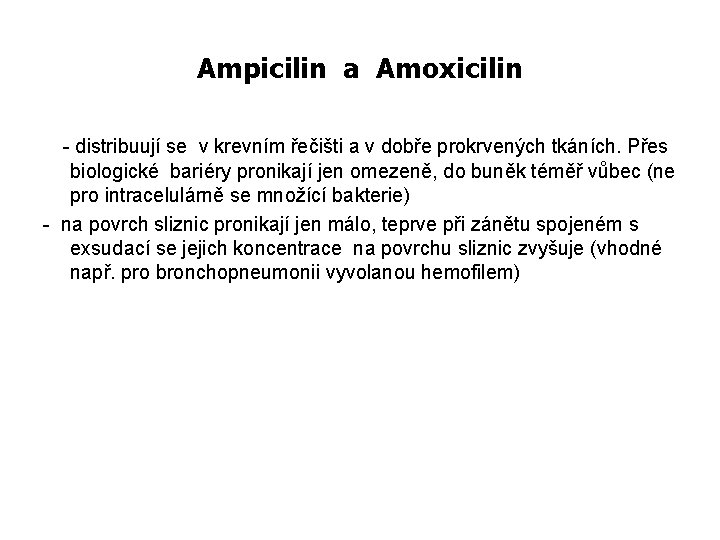 Ampicilin a Amoxicilin

- distribuují se v krevním řečišti a v dobře prokrvených tkáních. Přes biologické bariéry pronikají jen omezeně, do buněk téměř vůbec (ne pro intracelulárně se množící bakterie)

- na povrch sliznic pronikají jen málo, teprve při zánětu spojeném s exsudací se jejich koncentrace na povrchu sliznic zvyšuje (vhodné např. pro bronchopneumonii vyvolanou hemofilem)